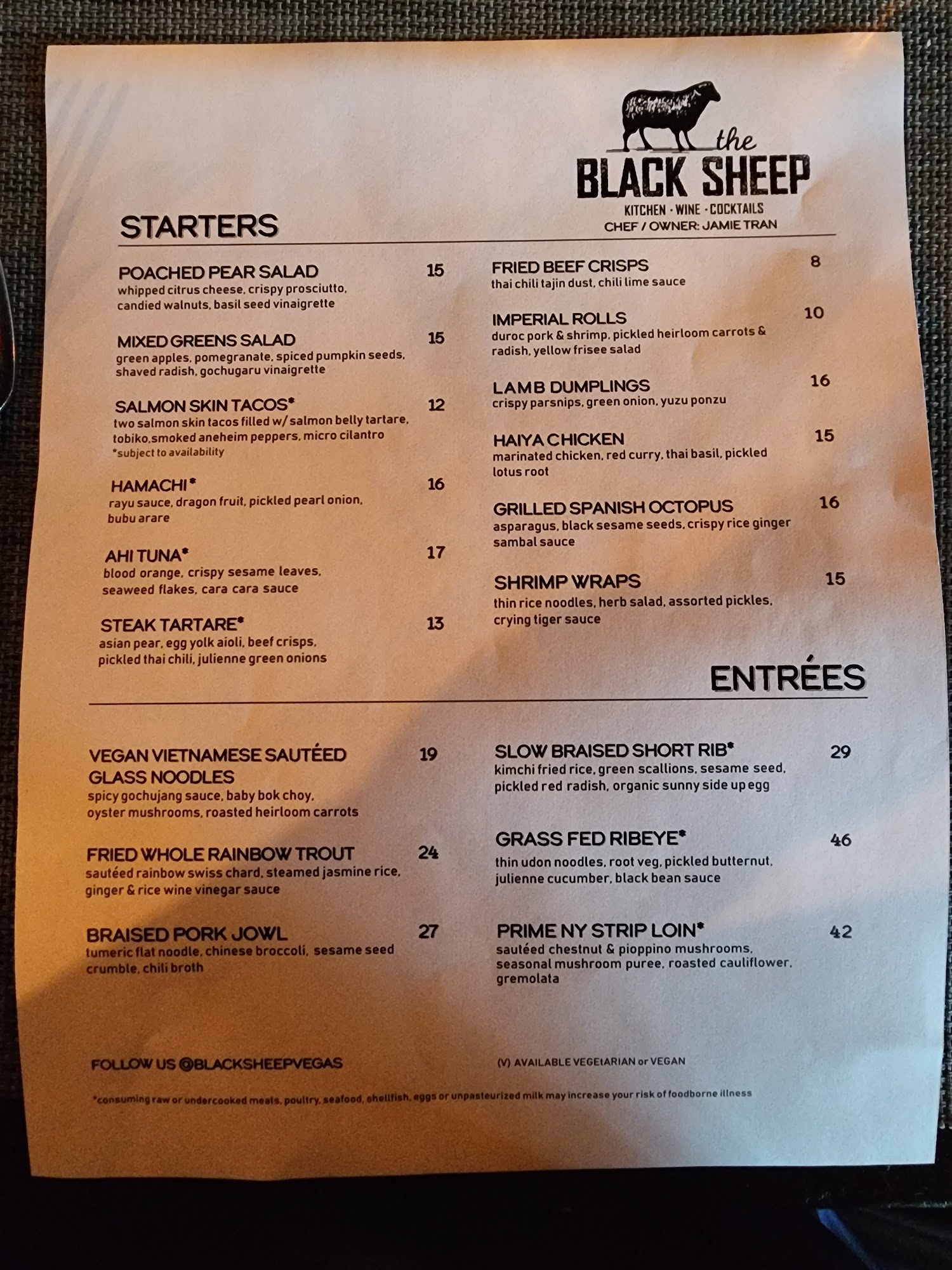 the
BLACK SHEEP
KITCHEN · WINE · COCKTAILS
CHEF / OWNER: JAMIE TRAN

STARTERS

POACHED PEAR SALAD 15
whipped citrus cheese, crispy prosciutto, candied walnuts, basil seed vinaigrette

MIXED GREENS SALAD 15
green apples, pomegranate, spiced pumpkin seeds, shaved radish, gochugaru vinaigrette

SALMON SKIN TACOS* 12
two salmon skin tacos filled w/ salmon belly tartare, tobiko,smoked aneheim peppers, micro cilantro
*subject to availability

HAMACHI* 16
rayu sauce, dragon fruit, pickled pearl onion, bubu arare

AHI TUNA* 17
blood orange, crispy sesame leaves, seaweed flakes, cara cara sauce

STEAK TARTARE* 13
asian pear, egg yolk aioli, beef crisps, pickled thai chili, julienne green onions

FRIED BEEF CRISPS 8
thai chili tajin dust, chili lime sauce

IMPERIAL ROLLS 10
duroc pork & shrimp, pickled heirloom carrots & radish, yellow frisee salad

LAMB DUMPLINGS 16
crispy parsnips, green onion, yuzu ponzu

HAIYA CHICKEN 15
marinated chicken, red curry, thai basil, pickled lotus root

GRILLED SPANISH OCTOPUS 16
asparagus, black sesame seeds, crispy rice ginger sambal sauce

SHRIMP WRAPS 15
thin rice noodles, herb salad, assorted pickles, crying tiger sauce

ENTRÉES

VEGAN VIETNAMESE SAUTÉED GLASS NOODLES 19
spicy gochujang sauce, baby bok choy, oyster mushrooms, roasted heirloom carrots

FRIED WHOLE RAINBOW TROUT 24
sautéed rainbow swiss chard, steamed jasmine rice, ginger & rice wine vinegar sauce

BRAISED PORK JOWL 27
tumeric flat noodle, chinese broccoli, sesame seed crumble, chili broth

SLOW BRAISED SHORT RIB* 29
kimchi fried rice, green scallions, sesame seed, pickled red radish, organic sunny side up egg

GRASS FED RIBEYE* 46
thin udon noodles, root veg, pickled butternut, julienne cucumber, black bean sauce

PRIME NY STRIP LOIN* 42
sautéed chestnut & pioppino mushrooms, seasonal mushroom puree, roasted cauliflower, gremolata

FOLLOW US @BLACKSHEEPVEGAS

(V) AVAILABLE VEGEtARIAN or VEGAN

*consuming raw or undercooked meats, poultry, seafood, shellfish, eggs or unpasteurized milk may increase your risk of foodborne illness